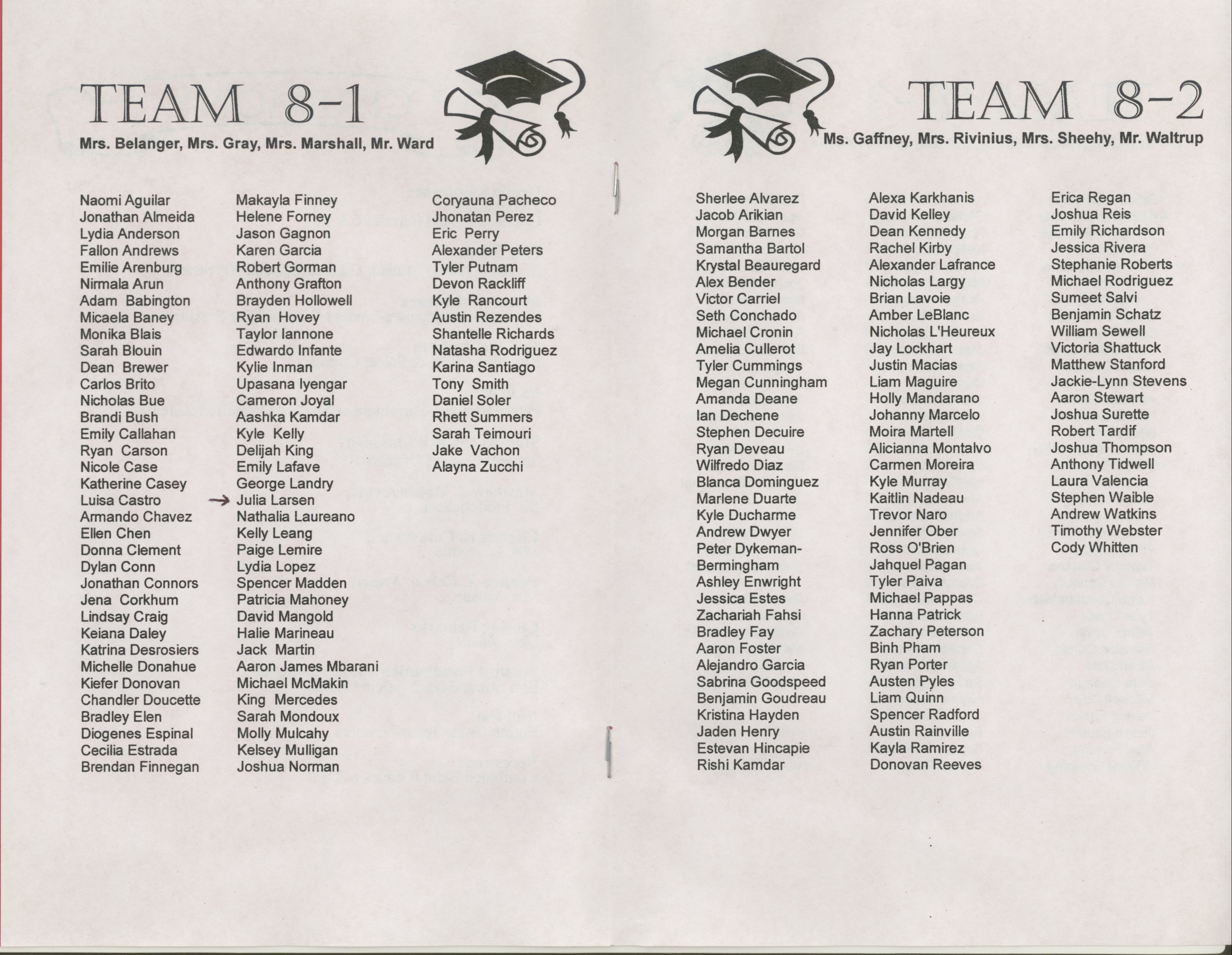 TEAM 8-1

Mrs. Belanger, Mrs. Gray, Mrs. Marshall, Mr. Ward

Naomi Aguilar
Jonathan Almeida
Lydia Anderson
Fallon Andrews
Emilie Arenburg
Nirmala Arun
Adam Babington
Micaela Baney
Monika Blais
Sarah Blouin
Dean Brewer
Carlos Brito
Nicholas Bue
Brandi Bush
Emily Callahan
Ryan Carson
Nicole Case
Katherine Casey
Luisa Castro
Armando Chavez
Ellen Chen
Donna Clement
Dylan Conn
Jonathan Connors
Jena Corkhum
Lindsay Craig
Keiana Daley
Katrina Desrosiers
Michelle Donahue
Kiefer Donovan
Chandler Doucette
Bradley Elen
Diogenes Espinal
Cecilia Estrada
Brendan Finnegan

Makayla Finney
Helene Forney
Jason Gagnon
Karen Garcia
Robert Gorman
Anthony Grafton
Brayden Hollowell
Ryan Hovey
Taylor Iannone
Edwardo Infante
Kylie Inman
Upasana Iyengar
Cameron Joyal
Aashka Kamdar
Kyle Kelly
Delijah King
Emily Lafave
George Landry
→ Julia Larsen
Nathalia Laureano
Kelly Leang
Paige Lemire
Lydia Lopez
Spencer Madden
Patricia Mahoney
David Mangold
Halie Marineau
Jack Martin
Aaron James Mbarani
Michael McMakin
King Mercedes
Sarah Mondoux
Molly Mulcahy
Kelsey Mulligan
Joshua Norman

Coryauna Pacheco
Jhonatan Perez
Eric Perry
Alexander Peters
Tyler Putnam
Devon Rackliff
Kyle Rancourt
Austin Rezendes
Shantelle Richards
Natasha Rodriguez
Karina Santiago
Tony Smith
Daniel Soler
Rhett Summers
Sarah Teimouri
Jake Vachon
Alayna Zucchi

TEAM 8-2

Ms. Gaffney, Mrs. Rivinius, Mrs. Sheehy, Mr. Waltrup

Sherlee Alvarez
Jacob Arikian
Morgan Barnes
Samantha Bartol
Krystal Beauregard
Alex Bender
Victor Carriel
Seth Conchado
Michael Cronin
Amelia Cullerot
Tyler Cummings
Megan Cunningham
Amanda Deane
Ian Dechene
Stephen Decuire
Ryan Deveau
Wilfredo Diaz
Blanca Dominguez
Marlene Duarte
Kyle Ducharme
Andrew Dwyer
Peter Dykeman-Bermingham
Ashley Enwright
Jessica Estes
Zachariah Fahsi
Bradley Fay
Aaron Foster
Alejandro Garcia
Sabrina Goodspeed
Benjamin Goudreau
Kristina Hayden
Jaden Henry
Estevan Hincapie
Rishi Kamdar

Alexa Karkhanis
David Kelley
Dean Kennedy
Rachel Kirby
Alexander Lafrance
Nicholas Largy
Brian Lavoie
Amber LeBlanc
Nicholas L'Heureux
Jay Lockhart
Justin Macias
Liam Maguire
Holly Mandarano
Johanny Marcelo
Moira Martell
Alicianna Montalvo
Carmen Moreira
Kyle Murray
Kaitlin Nadeau
Trevor Naro
Jennifer Ober
Ross O'Brien
Jahquel Pagan
Tyler Paiva
Michael Pappas
Hanna Patrick
Zachary Peterson
Binh Pham
Ryan Porter
Austen Pyles
Liam Quinn
Spencer Radford
Austin Rainville
Kayla Ramirez
Donovan Reeves

Erica Regan
Joshua Reis
Emily Richardson
Jessica Rivera
Stephanie Roberts
Michael Rodriguez
Sumeet Salvi
Benjamin Schatz
William Sewell
Victoria Shattuck
Matthew Stanford
Jackie-Lynn Stevens
Aaron Stewart
Joshua Surette
Robert Tardif
Joshua Thompson
Anthony Tidwell
Laura Valencia
Stephen Waible
Andrew Watkins
Timothy Webster
Cody Whitten